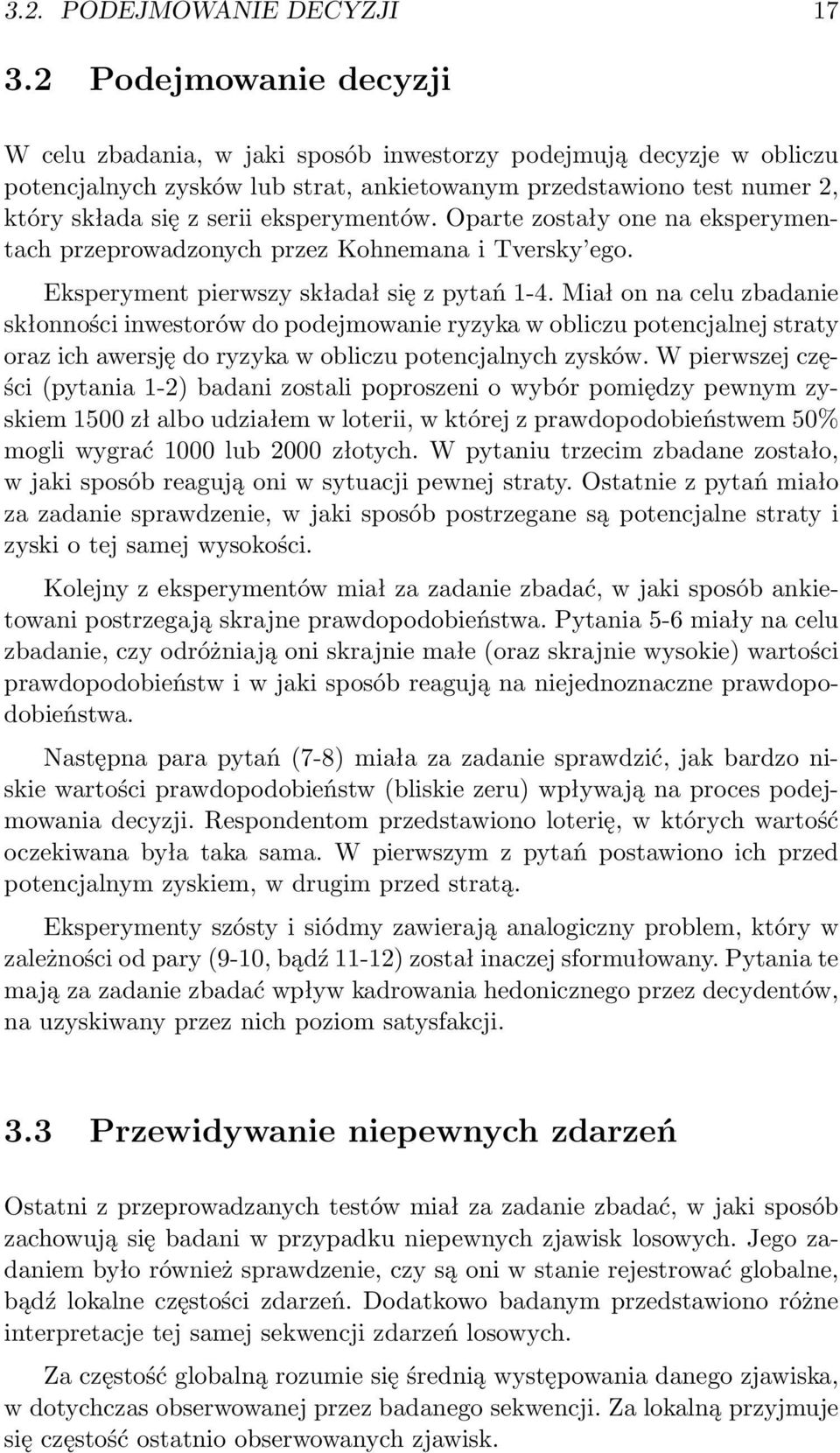 3.2. PODEJMOWANIE DECYZJI 17

3.2 Podejmowanie decyzji

W celu zbadania, w jaki sposób inwestorzy podejmują decyzje w obliczu potencjalnych zysków lub strat, ankietowanym przedstawiono test numer 2, który składa się z serii eksperymentów. Oparte zostały one na eksperymentach przeprowadzonych przez Kohnemana i Tversky'ego.

Eksperyment pierwszy składał się z pytań 1-4. Miał on na celu zbadanie skłonności inwestorów do podejmowanie ryzyka w obliczu potencjalnej straty oraz ich awersję do ryzyka w obliczu potencjalnych zysków. W pierwszej części (pytania 1-2) badani zostali poproszeni o wybór pomiędzy pewnym zyskiem 1500 zł albo udziałem w loterii, w której z prawdopodobieństwem 50% mogli wygrać 1000 lub 2000 złotych. W pytaniu trzecim zbadane zostało, w jaki sposób reagują oni w sytuacji pewnej straty. Ostatnie z pytań miało za zadanie sprawdzenie, w jaki sposób postrzegane są potencjalne straty i zyski o tej samej wysokości.

Kolejny z eksperymentów miał za zadanie zbadać, w jaki sposób ankietowani postrzegają skrajne prawdopodobieństwa. Pytania 5-6 miały na celu zbadanie, czy odróżniają oni skrajnie małe (oraz skrajnie wysokie) wartości prawdopodobieństw i w jaki sposób reagują na niejednoznaczne prawdopodobieństwa.

Następna para pytań (7-8) miała za zadanie sprawdzić, jak bardzo niskie wartości prawdopodobieństw (bliskie zeru) wpływają na proces podejmowania decyzji. Respondentom przedstawiono loterię, w których wartość oczekiwana była taka sama. W pierwszym z pytań postawiono ich przed potencjalnym zyskiem, w drugim przed stratą.

Eksperymenty szósty i siódmy zawierają analogiczny problem, który w zależności od pary (9-10, bądź 11-12) został inaczej sformułowany. Pytania te mają za zadanie zbadać wpływ kadrowania hedonicznego przez decydentów, na uzyskiwany przez nich poziom satysfakcji.

3.3 Przewidywanie niepewnych zdarzeń

Ostatni z przeprowadzanych testów miał za zadanie zbadać, w jaki sposób zachowują się badani w przypadku niepewnych zjawisk losowych. Jego zadaniem było również sprawdzenie, czy są oni w stanie rejestrować globalne, bądź lokalne częstości zdarzeń. Dodatkowo badanym przedstawiono różne interpretacje tej samej sekwencji zdarzeń losowych.

Za częstość globalną rozumie się średnią występowania danego zjawiska, w dotychczas obserwowanej przez badanego sekwencji. Za lokalną przyjmuje się częstość ostatnio obserwowanych zjawisk.